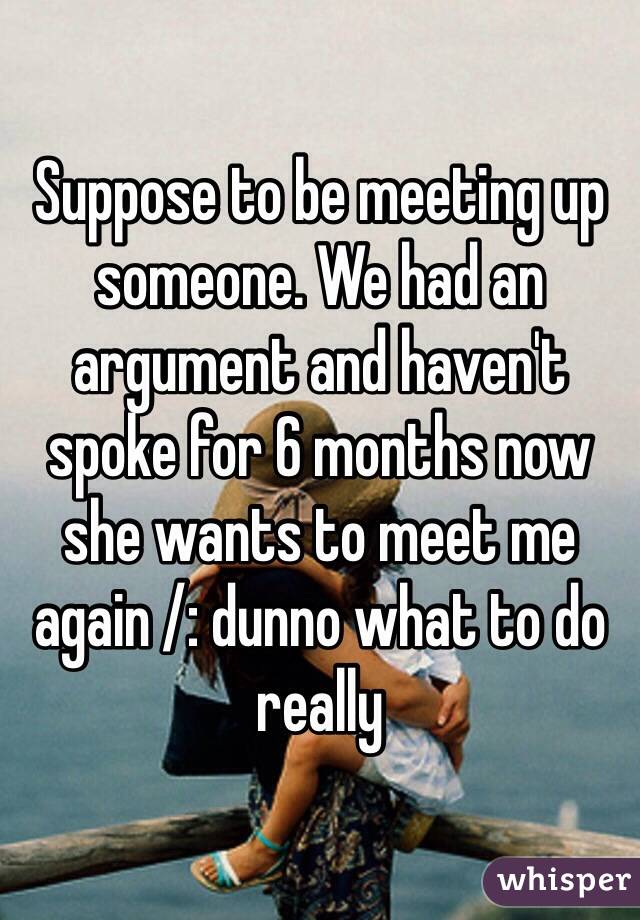 Suppose to be meeting up someone. We had an argument and haven't spoke for 6 months now she wants to meet me again /: dunno what to do really

whisper